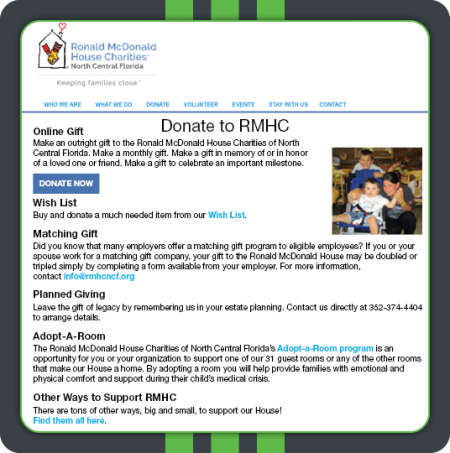 Ronald McDonald House Charities
North Central Florida

Keeping families close

WHO WE ARE WHAT WE DO DONATE VOLUNTEER EVENTS STAY WITH US CONTACT

Donate to RMHC

Online Gift
Make an outright gift to the Ronald McDonald House Charities of North Central Florida. Make a monthly gift. Make a gift in memory of or in honor of a loved one or friend. Make a gift to celebrate an important milestone.

DONATE NOW

Wish List
Buy and donate a much needed item from our Wish List.

Matching Gift
Did you know that many employers offer a matching gift program to eligible employees? If you or your spouse work for a matching gift company, your gift to the Ronald McDonald House may be doubled or tripled simply by completing a form available from your employer. For more information, contact info@rmhcncf.org

Planned Giving
Leave the gift of legacy by remembering us in your estate planning. Contact us directly at 352-374-4404 to arrange details.

Adopt-A-Room
The Ronald McDonald House Charities of North Central Florida's Adopt-a-Room program is an opportunity for you or your organization to support one of our 31 guest rooms or any of the other rooms that make our House a home. By adopting a room you will help provide families with emotional and physical comfort and support during their child's medical crisis.

Other Ways to Support RMHC
There are tons of other ways, big and small, to support our House!
Find them all here.